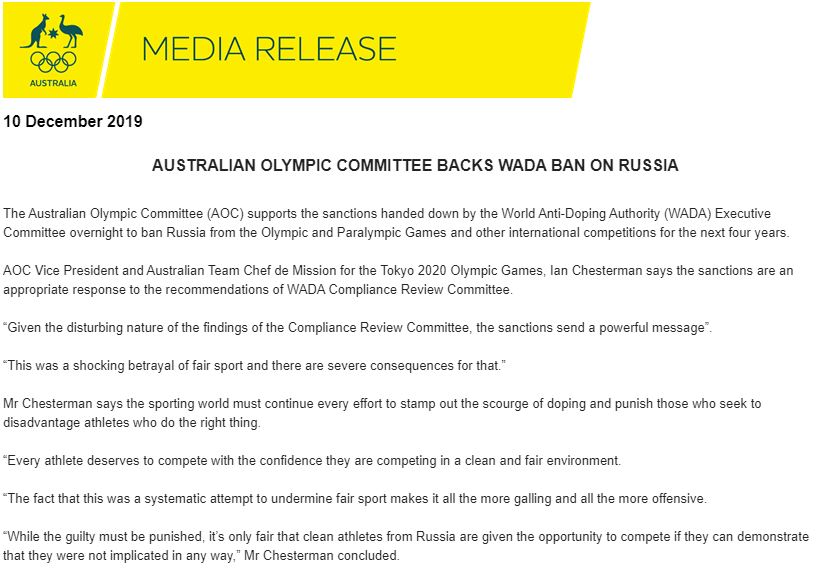 AUSTRALIA

MEDIA RELEASE

10 December 2019

AUSTRALIAN OLYMPIC COMMITTEE BACKS WADA BAN ON RUSSIA

The Australian Olympic Committee (AOC) supports the sanctions handed down by the World Anti-Doping Authority (WADA) Executive Committee overnight to ban Russia from the Olympic and Paralympic Games and other international competitions for the next four years.

AOC Vice President and Australian Team Chef de Mission for the Tokyo 2020 Olympic Games, Ian Chesterman says the sanctions are an appropriate response to the recommendations of WADA Compliance Review Committee.

"Given the disturbing nature of the findings of the Compliance Review Committee, the sanctions send a powerful message".

"This was a shocking betrayal of fair sport and there are severe consequences for that."

Mr Chesterman says the sporting world must continue every effort to stamp out the scourge of doping and punish those who seek to disadvantage athletes who do the right thing.

"Every athlete deserves to compete with the confidence they are competing in a clean and fair environment.

"The fact that this was a systematic attempt to undermine fair sport makes it all the more galling and all the more offensive.

"While the guilty must be punished, it's only fair that clean athletes from Russia are given the opportunity to compete if they can demonstrate that they were not implicated in any way," Mr Chesterman concluded.